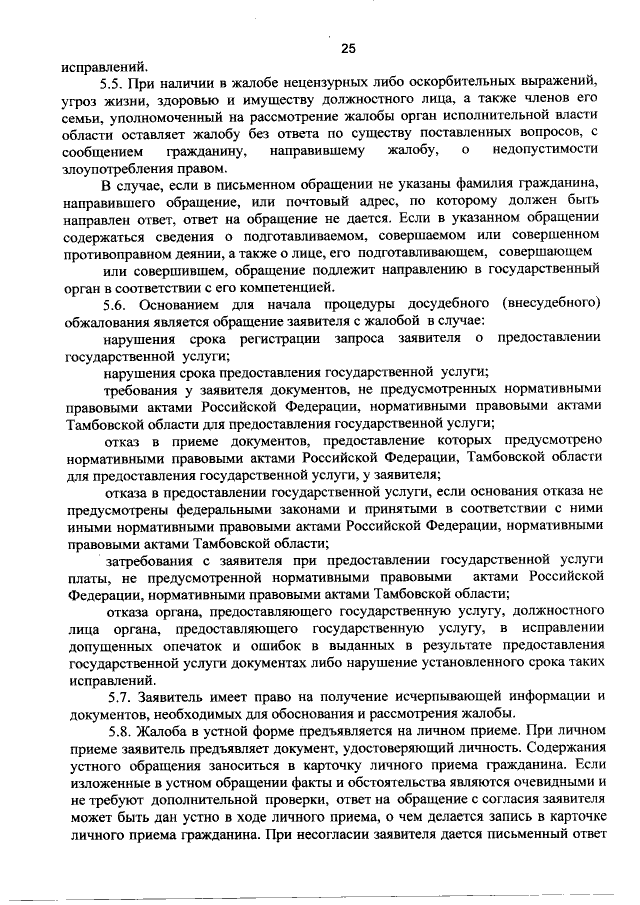 25

исправлений.

5.5. При наличии в жалобе нецензурных либо оскорбительных выражений, угроз жизни, здоровью и имуществу должностного лица, а также членов его семьи, уполномоченный на рассмотрение жалобы орган исполнительной власти области оставляет жалобу без ответа по существу поставленных вопросов, с сообщением гражданину, направившему жалобу, о недопустимости злоупотребления правом.

В случае, если в письменном обращении не указаны фамилия гражданина, направившего обращение, или почтовый адрес, по которому должен быть направлен ответ, ответ на обращение не дается. Если в указанном обращении содержаться сведения о подготавливаемом, совершаемом или совершенном противоправном деянии, а также о лице, его подготавливающем, совершающем или совершившем, обращение подлежит направлению в государственный орган в соответствии с его компетенцией.

5.6. Основанием для начала процедуры досудебного (внесудебного) обжалования является обращение заявителя с жалобой в случае:

нарушения срока регистрации запроса заявителя о предоставлении государственной услуги;

нарушения срока предоставления государственной услуги;

требования у заявителя документов, не предусмотренных нормативными правовыми актами Российской Федерации, нормативными правовыми актами Тамбовской области для предоставления государственной услуги;

отказ в приеме документов, предоставление которых предусмотрено нормативными правовыми актами Российской Федерации, Тамбовской области для предоставления государственной услуги, у заявителя;

отказа в предоставлении государственной услуги, если основания отказа не предусмотрены федеральными законами и принятыми в соответствии с ними иными нормативными правовыми актами Российской Федерации, нормативными правовыми актами Тамбовской области;

затребования с заявителя при предоставлении государственной услуги платы, не предусмотренной нормативными правовыми актами Российской Федерации, нормативными правовыми актами Тамбовской области;

отказа органа, предоставляющего государственную услугу, должностного лица органа, предоставляющего государственную услугу, в исправлении допущенных опечаток и ошибок в выданных в результате предоставления государственной услуги документах либо нарушение установленного срока таких исправлений.

5.7. Заявитель имеет право на получение исчерпывающей информации и документов, необходимых для обоснования и рассмотрения жалобы.

5.8. Жалоба в устной форме предъявляется на личном приеме. При личном приеме заявитель предъявляет документ, удостоверяющий личность. Содержания устного обращения заноситься в карточку личного приема гражданина. Если изложенные в устном обращении факты и обстоятельства являются очевидными и не требуют дополнительной проверки, ответ на обращение с согласия заявителя может быть дан устно в ходе личного приема, о чем делается запись в карточке личного приема гражданина. При несогласии заявителя дается письменный ответ